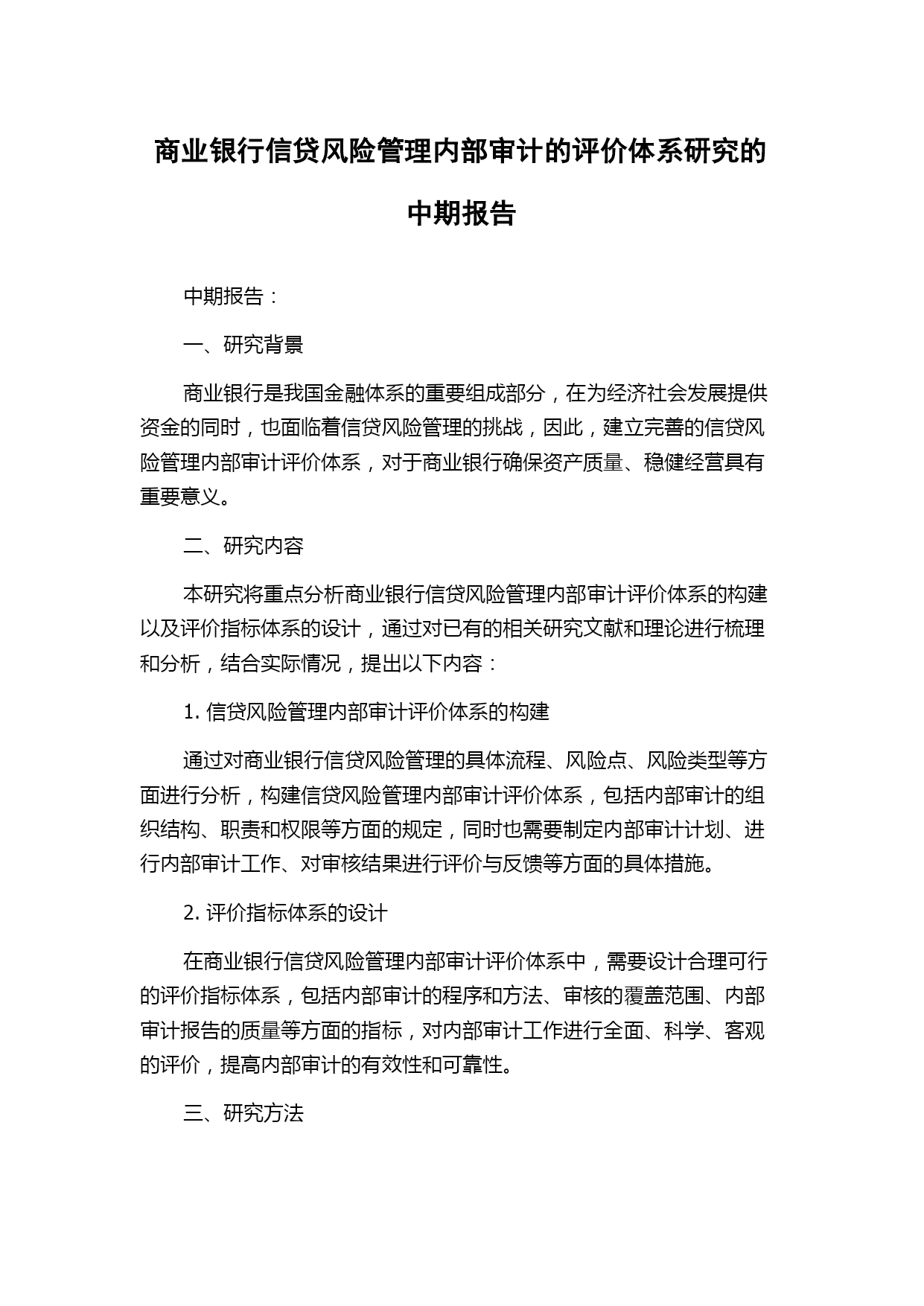 商业银行信贷风险管理内部审计的评价体系研究的中期报告

中期报告：

一、研究背景

商业银行是我国金融体系的重要组成部分，在为经济社会发展提供资金的同时，也面临着信贷风险管理的挑战，因此，建立完善的信贷风险管理内部审计评价体系，对于商业银行确保资产质量、稳健经营具有重要意义。

二、研究内容

本研究将重点分析商业银行信贷风险管理内部审计评价体系的构建以及评价指标体系的设计，通过对已有的相关研究文献和理论进行梳理和分析，结合实际情况，提出以下内容：

1. 信贷风险管理内部审计评价体系的构建

通过对商业银行信贷风险管理的具体流程、风险点、风险类型等方面进行分析，构建信贷风险管理内部审计评价体系，包括内部审计的组织结构、职责和权限等方面的规定，同时也需要制定内部审计计划、进行内部审计工作、对审核结果进行评价与反馈等方面的具体措施。

2. 评价指标体系的设计

在商业银行信贷风险管理内部审计评价体系中，需要设计合理可行的评价指标体系，包括内部审计的程序和方法、审核的覆盖范围、内部审计报告的质量等方面的指标，对内部审计工作进行全面、科学、客观的评价，提高内部审计的有效性和可靠性。

三、研究方法